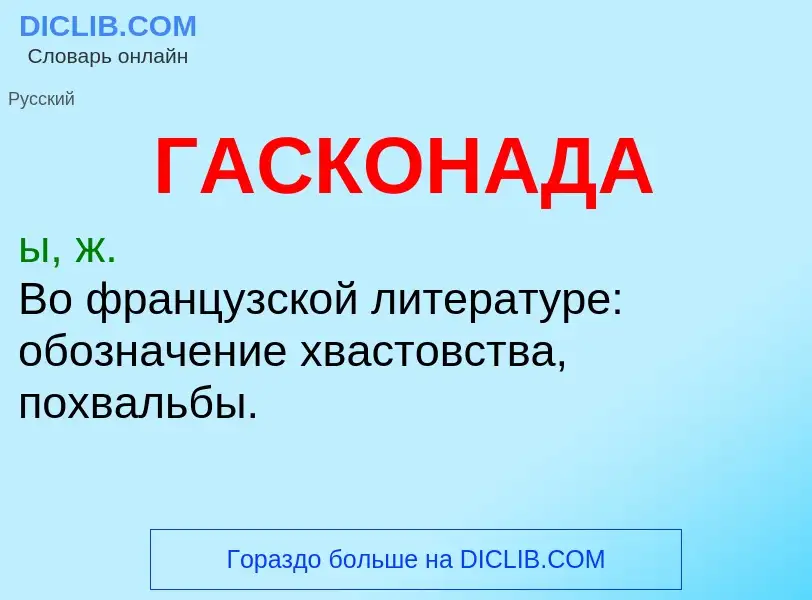 DICLIB.COM
Словарь онлайн

Русский

ГАСКОНАДА

ы, ж.
Во французской литературе: обозначение хвастовства, похвальбы.

Гораздо больше на DICLIB.COM